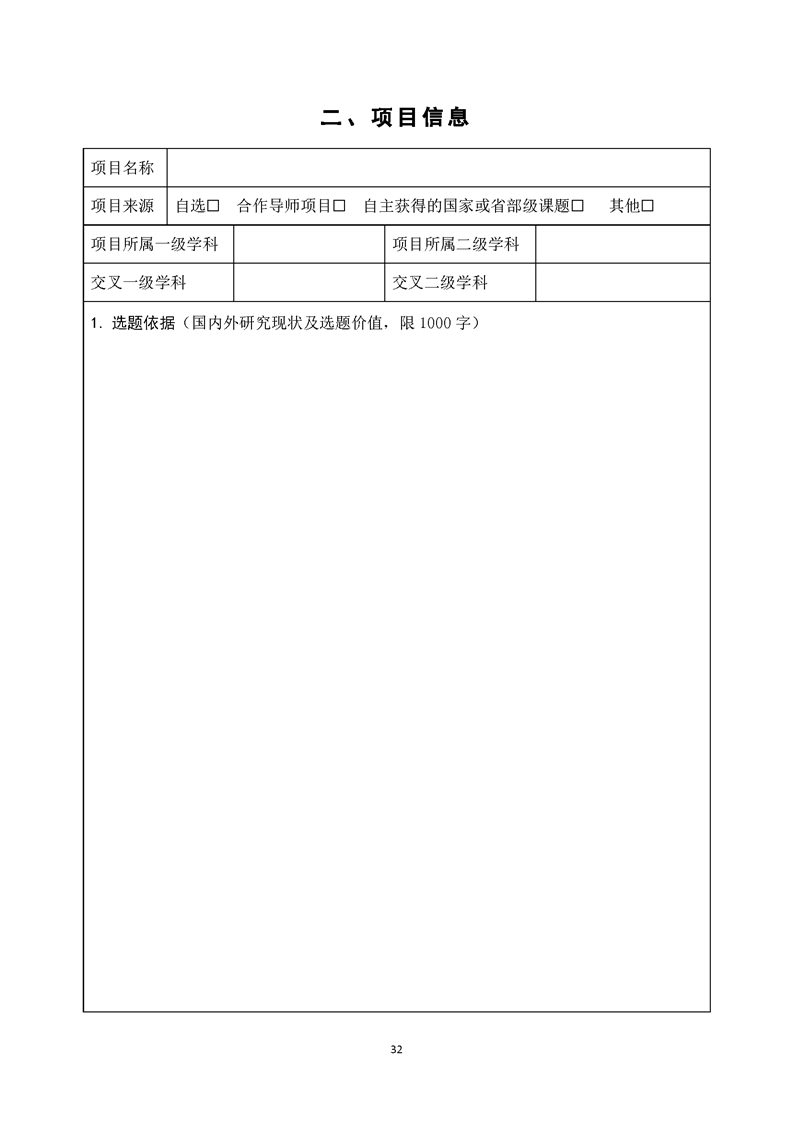 二、项目信息

| 项目名称 | | | |
|---|---|---|---|
| 项目来源 | 自选☐　合作导师项目☐　自主获得的国家或省部级课题☐　其他☐ | | |
| 项目所属一级学科 | | 项目所属二级学科 | |
| 交叉一级学科 | | 交叉二级学科 | |

1. 选题依据（国内外研究现状及选题价值，限 1000 字）

32